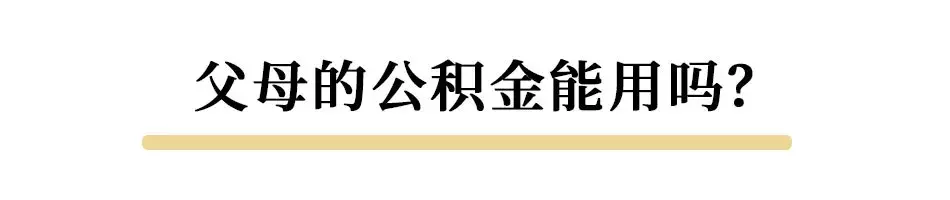 父母的公积金能用吗?